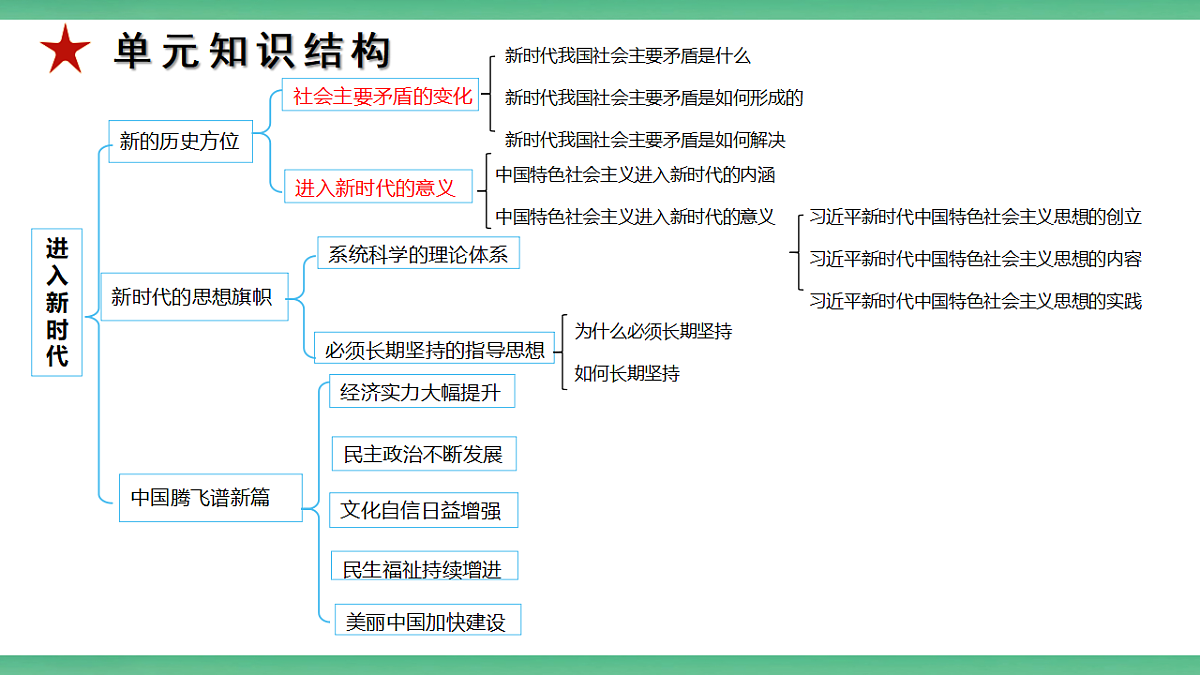 单元知识结构

进入新时代

新的历史方位
社会主要矛盾的变化
新时代我国社会主要矛盾是什么
新时代我国社会主要矛盾是如何形成的
新时代我国社会主要矛盾是如何解决
进入新时代的意义
中国特色社会主义进入新时代的内涵
中国特色社会主义进入新时代的意义

新时代的思想旗帜
系统科学的理论体系
习近平新时代中国特色社会主义思想的创立
习近平新时代中国特色社会主义思想的内容
习近平新时代中国特色社会主义思想的实践
必须长期坚持的指导思想
为什么必须长期坚持
如何长期坚持

中国腾飞谱新篇
经济实力大幅提升
民主政治不断发展
文化自信日益增强
民生福祉持续增进
美丽中国加快建设